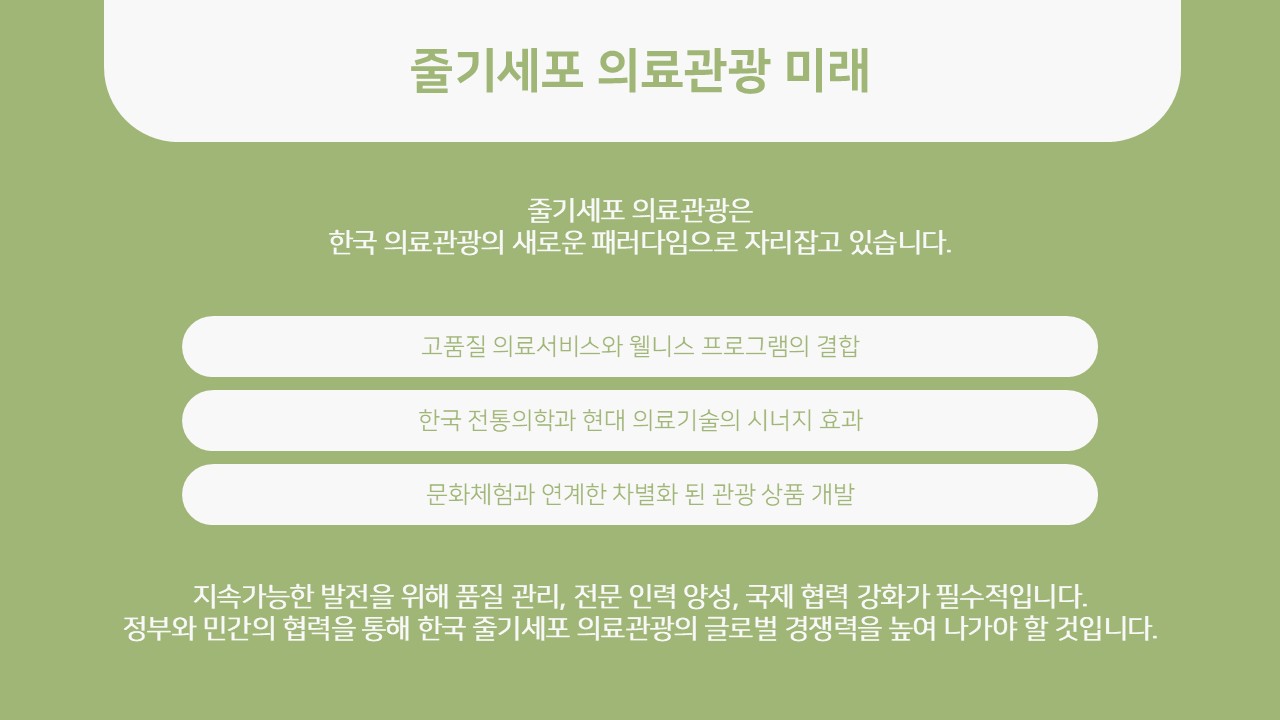 줄기세포 의료관광 미래

줄기세포 의료관광은
한국 의료관광의 새로운 패러다임으로 자리잡고 있습니다.

고품질 의료서비스와 웰니스 프로그램의 결합

한국 전통의학과 현대 의료기술의 시너지 효과

문화체험과 연계한 차별화 된 관광 상품 개발

지속가능한 발전을 위해 품질 관리, 전문 인력 양성, 국제 협력 강화가 필수적입니다.
정부와 민간의 협력을 통해 한국 줄기세포 의료관광의 글로벌 경쟁력을 높여 나가야 할 것입니다.